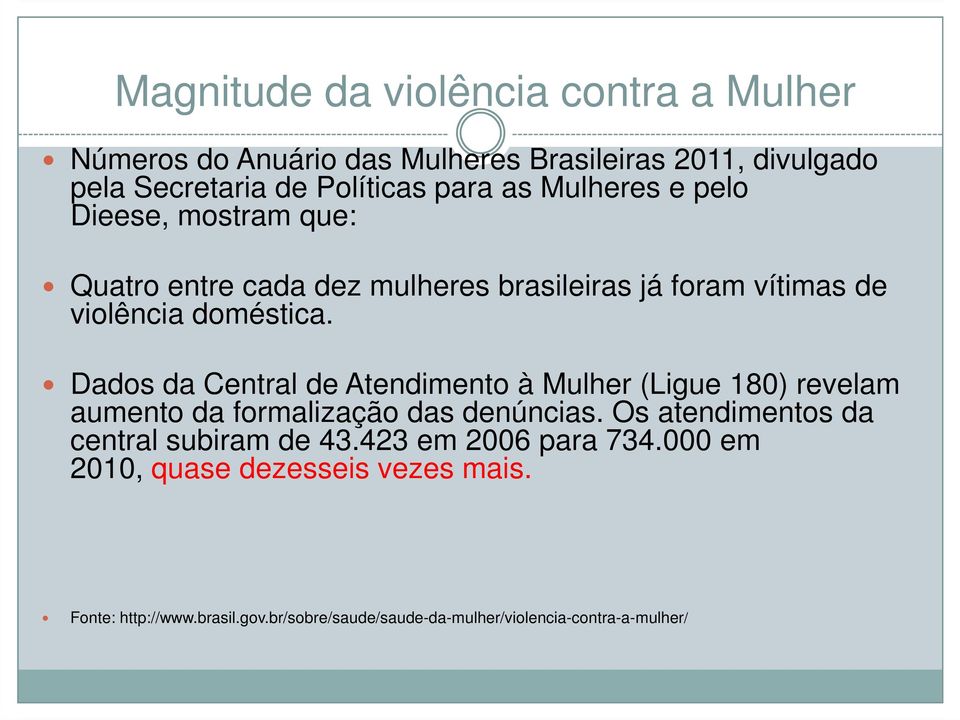 Magnitude da violência contra a Mulher

Números do Anuário das Mulheres Brasileiras 2011, divulgado pela Secretaria de Políticas para as Mulheres e pelo Dieese, mostram que:

Quatro entre cada dez mulheres brasileiras já foram vítimas de violência doméstica.

Dados da Central de Atendimento à Mulher (Ligue 180) revelam aumento da formalização das denúncias. Os atendimentos da central subiram de 43.423 em 2006 para 734.000 em 2010, quase dezesseis vezes mais.

Fonte: http://www.brasil.gov.br/sobre/saude/saude-da-mulher/violencia-contra-a-mulher/